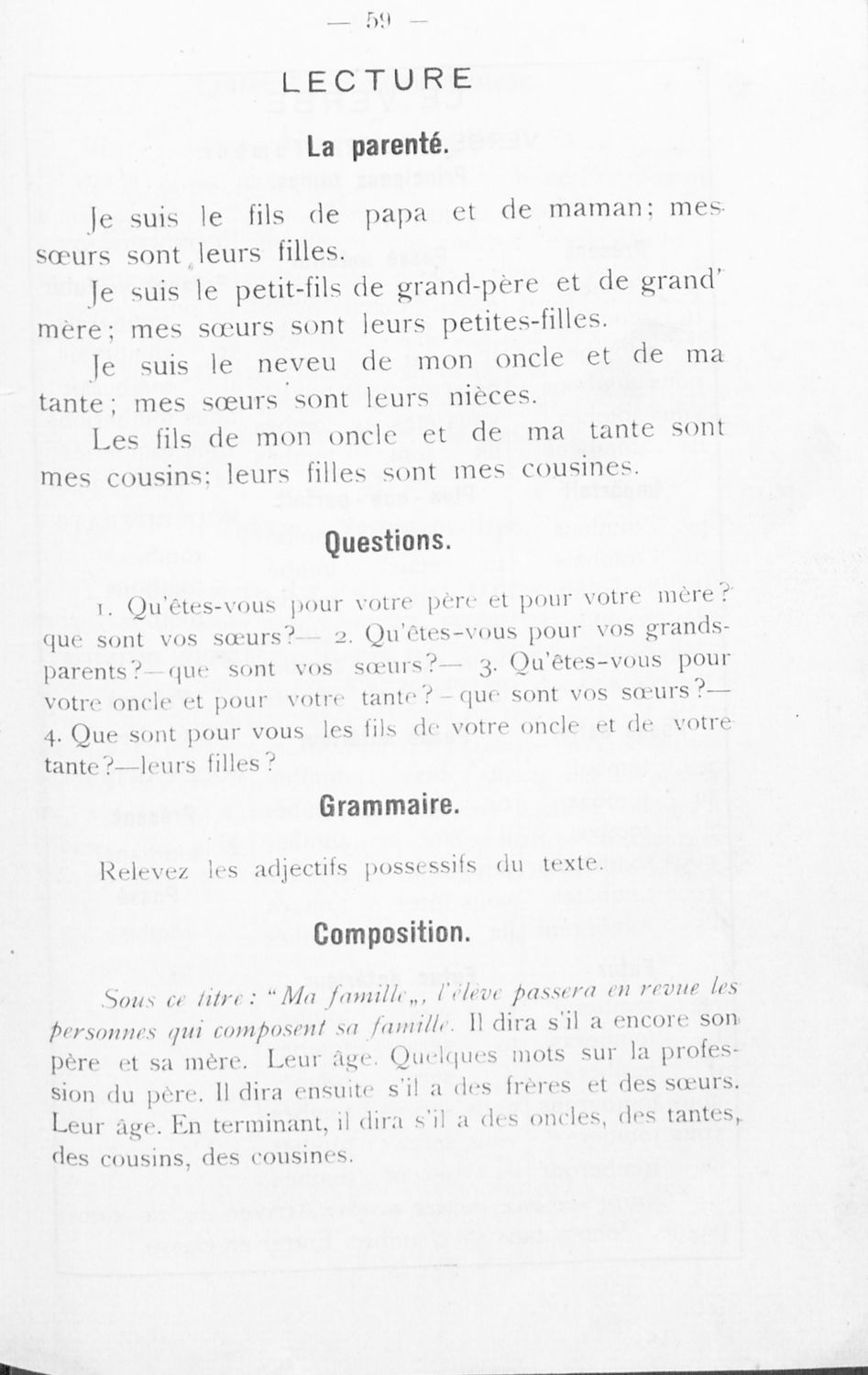 — 59 —

LECTURE

La parenté.

Je suis le fils de papa et de maman; mes sœurs sont leurs filles.

Je suis le petit-fils de grand-père et de grand' mère; mes sœurs sont leurs petites-filles.

Je suis le neveu de mon oncle et de ma tante; mes sœurs sont leurs nièces.

Les fils de mon oncle et de ma tante sont mes cousins; leurs filles sont mes cousines.

Questions.

1. Qu'êtes-vous pour votre père et pour votre mère? que sont vos sœurs?— 2. Qu'êtes-vous pour vos grands-parents?—que sont vos sœurs?— 3. Qu'êtes-vous pour votre oncle et pour votre tante?—que sont vos sœurs?— 4. Que sont pour vous les fils de votre oncle et de votre tante?—leurs filles?

Grammaire.

Relevez les adjectifs possessifs du texte.

Composition.

Sous ce titre: "Ma famille„, l'élève passera en revue les personnes qui composent sa famille. Il dira s'il a encore son père et sa mère. Leur âge. Quelques mots sur la profession du père. Il dira ensuite s'il a des frères et des sœurs. Leur âge. En terminant, il dira s'il a des oncles, des tantes, des cousins, des cousines.